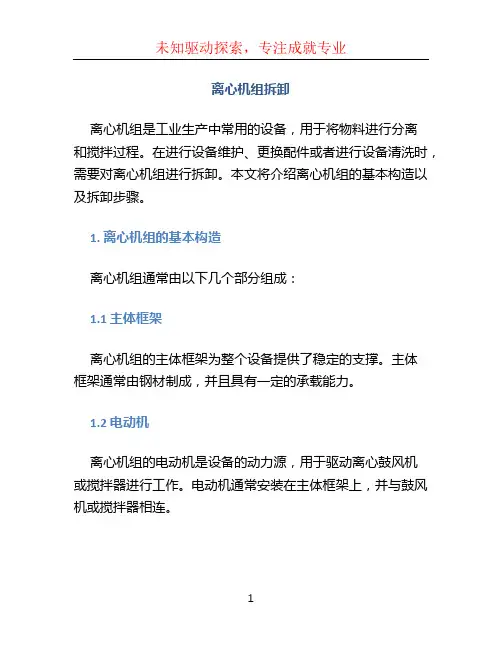 未知驱动探索，专注成就专业

离心机组拆卸

离心机组是工业生产中常用的设备，用于将物料进行分离和搅拌过程。在进行设备维护、更换配件或者进行设备清洗时，需要对离心机组进行拆卸。本文将介绍离心机组的基本构造以及拆卸步骤。

1. 离心机组的基本构造

离心机组通常由以下几个部分组成：

1.1 主体框架

离心机组的主体框架为整个设备提供了稳定的支撑。主体框架通常由钢材制成，并且具有一定的承载能力。

1.2 电动机

离心机组的电动机是设备的动力源，用于驱动离心鼓风机或搅拌器进行工作。电动机通常安装在主体框架上，并与鼓风机或搅拌器相连。

1